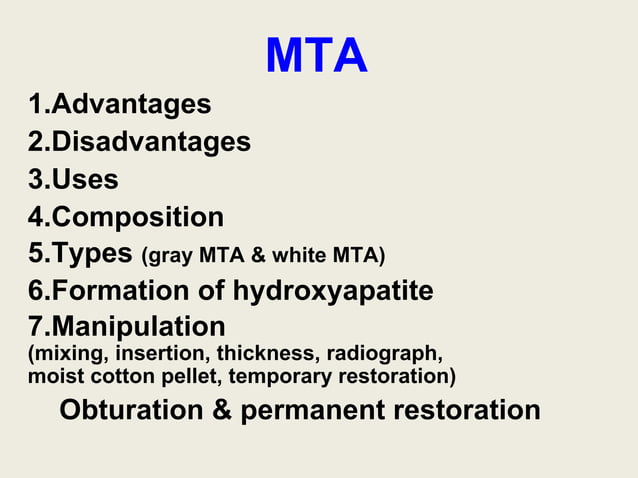 MTA

1.Advantages
2.Disadvantages
3.Uses
4.Composition
5.Types (gray MTA & white MTA)
6.Formation of hydroxyapatite
7.Manipulation
(mixing, insertion, thickness, radiograph, moist cotton pellet, temporary restoration)

Obturation & permanent restoration